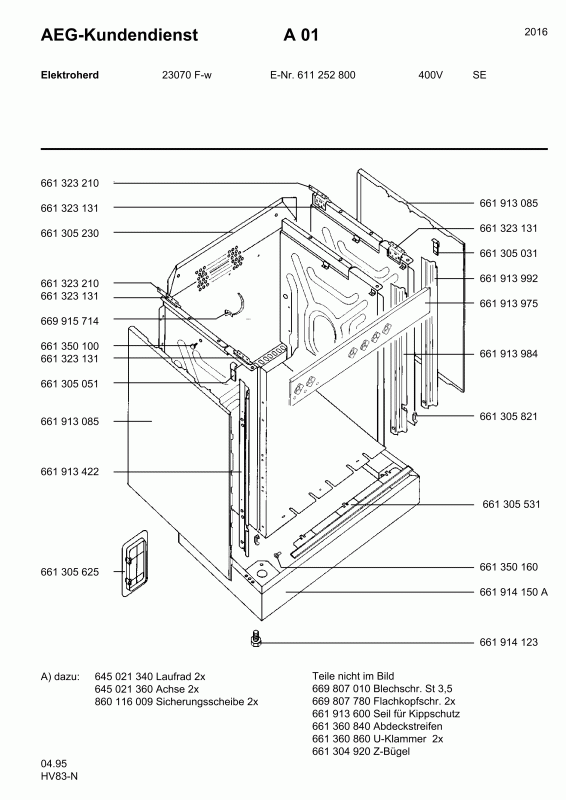 AEG-Kundendienst A 01 2016

Elektroherd 23070 F-w E-Nr. 611 252 800 400V SE

661 323 210
661 323 131
661 305 230
661 323 210
661 323 131
669 915 714
661 350 100
661 323 131
661 305 051
661 913 085
661 913 422
661 305 625

661 913 085
661 323 131
661 305 031
661 913 992
661 913 975
661 913 984
661 305 821
661 305 531
661 350 160
661 914 150 A
661 914 123

A) dazu: 645 021 340 Laufrad 2x
645 021 360 Achse 2x
860 116 009 Sicherungsscheibe 2x

Teile nicht im Bild
669 807 010 Blechschr. St 3,5
669 807 780 Flachkopfschr. 2x
661 913 600 Seil für Kippschutz
661 360 840 Abdeckstreifen
661 360 860 U-Klammer 2x
661 304 920 Z-Bügel

04.95
HV83-N